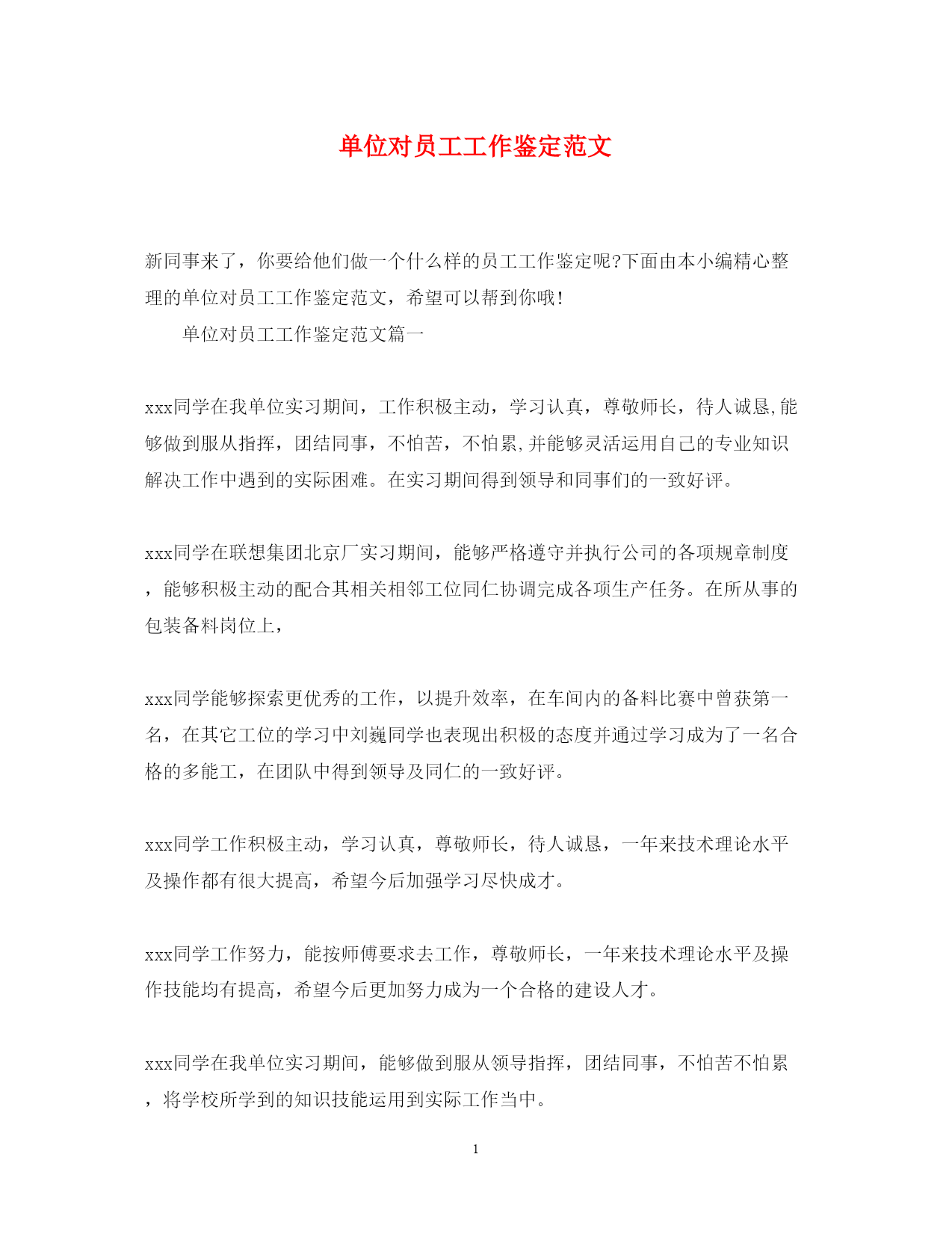 单位对员工工作鉴定范文

新同事来了，你要给他们做一个什么样的员工工作鉴定呢?下面由本小编精心整理的单位对员工工作鉴定范文，希望可以帮到你哦!

单位对员工工作鉴定范文篇一

xxx同学在我单位实习期间，工作积极主动，学习认真，尊敬师长，待人诚恳,能够做到服从指挥，团结同事，不怕苦，不怕累,并能够灵活运用自己的专业知识解决工作中遇到的实际困难。在实习期间得到领导和同事们的一致好评。

xxx同学在联想集团北京厂实习期间，能够严格遵守并执行公司的各项规章制度，能够积极主动的配合其相关相邻工位同仁协调完成各项生产任务。在所从事的包装备料岗位上，

xxx同学能够探索更优秀的工作，以提升效率，在车间内的备料比赛中曾获第一名，在其它工位的学习中刘巍同学也表现出积极的态度并通过学习成为了一名合格的多能工，在团队中得到领导及同仁的一致好评。

xxx同学工作积极主动，学习认真，尊敬师长，待人诚恳，一年来技术理论水平及操作都有很大提高，希望今后加强学习尽快成才。

xxx同学工作努力，能按师傅要求去工作，尊敬师长，一年来技术理论水平及操作技能均有提高，希望今后更加努力成为一个合格的建设人才。

xxx同学在我单位实习期间，能够做到服从领导指挥，团结同事，不怕苦不怕累，将学校所学到的知识技能运用到实际工作当中。

1